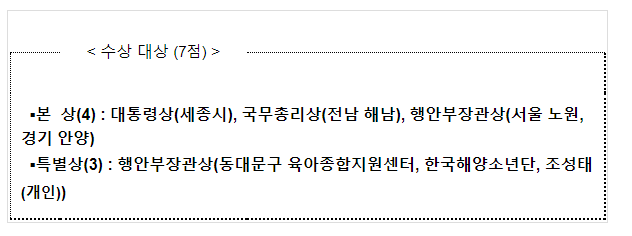 < 수상 대상 (7점) >

▪본 상(4) : 대통령상(세종시), 국무총리상(전남 해남), 행안부장관상(서울 노원, 경기 안양)

▪특별상(3) : 행안부장관상(동대문구 육아종합지원센터, 한국해양소년단, 조성태(개인))